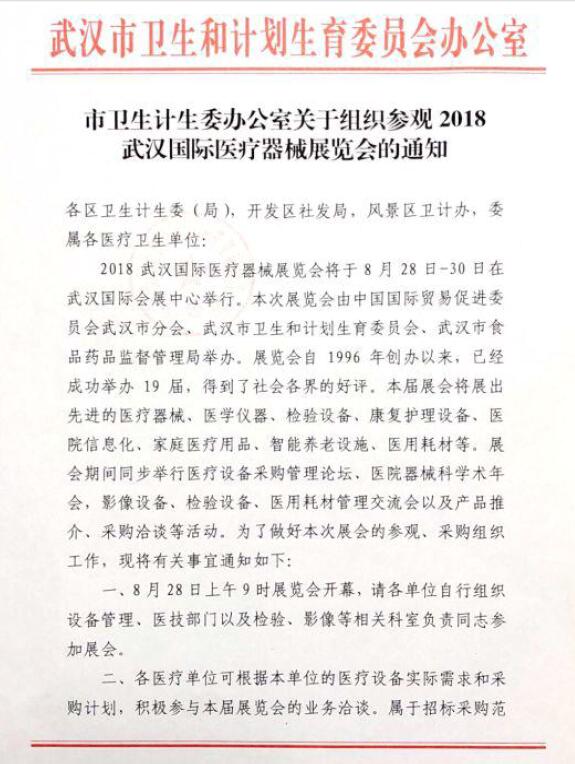 武汉市卫生和计划生育委员会办公室

市卫生计生委办公室关于组织参观 2018 武汉国际医疗器械展览会的通知

各区卫生计生委（局），开发区社发局，风景区卫计办，委属各医疗卫生单位：

2018 武汉国际医疗器械展览会将于 8 月 28 日-30 日在武汉国际会展中心举行。本次展览会由中国国际贸易促进委员会武汉市分会、武汉市卫生和计划生育委员会、武汉市食品药品监督管理局举办。展览会自 1996 年创办以来，已经成功举办 19 届，得到了社会各界的好评。本届展会将展出先进的医疗器械、医学仪器、检验设备、康复护理设备、医院信息化、家庭医疗用品、智能养老设施、医用耗材等。展会期间同步举行医疗设备采购管理论坛、医院器械科学术年会，影像设备、检验设备、医用耗材管理交流会以及产品推介、采购洽谈等活动。为了做好本次展会的参观、采购组织工作，现将有关事宜通知如下：

一、8 月 28 日上午 9 时展览会开幕，请各单位自行组织设备管理、医技部门以及检验、影像等相关科室负责同志参加展会。

二、各医疗单位可根据本单位的医疗设备实际需求和采购计划，积极参与本届展览会的业务洽谈。属于招标采购范